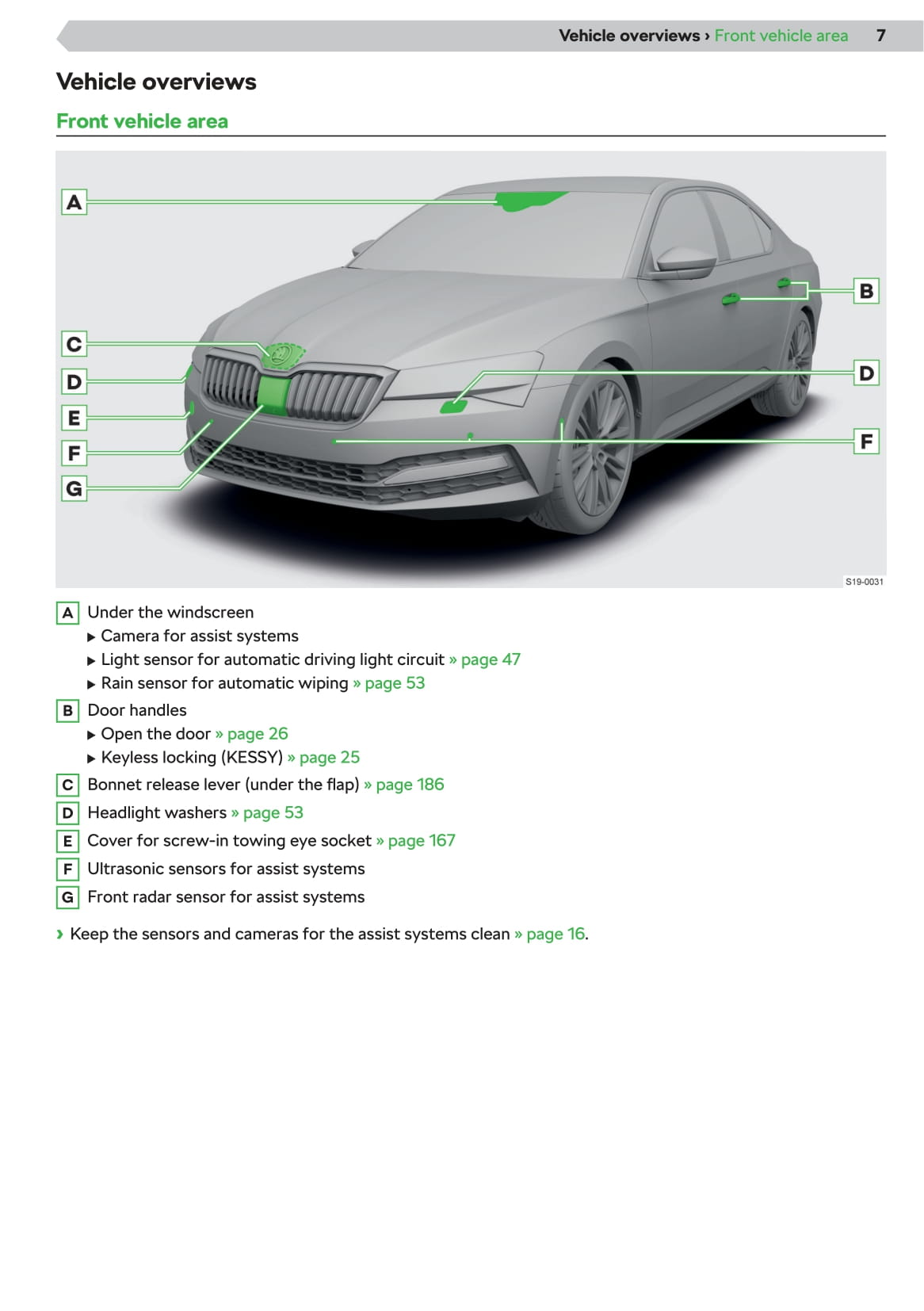 Vehicle overviews › Front vehicle area 7

Vehicle overviews

Front vehicle area

A
B
C
D
D
E
F
F
G

S19-0031

A Under the windscreen
▶ Camera for assist systems
▶ Light sensor for automatic driving light circuit » page 47
▶ Rain sensor for automatic wiping » page 53

B Door handles
▶ Open the door » page 26
▶ Keyless locking (KESSY) » page 25

C Bonnet release lever (under the flap) » page 186

D Headlight washers » page 53

E Cover for screw-in towing eye socket » page 167

F Ultrasonic sensors for assist systems

G Front radar sensor for assist systems

› Keep the sensors and cameras for the assist systems clean » page 16.